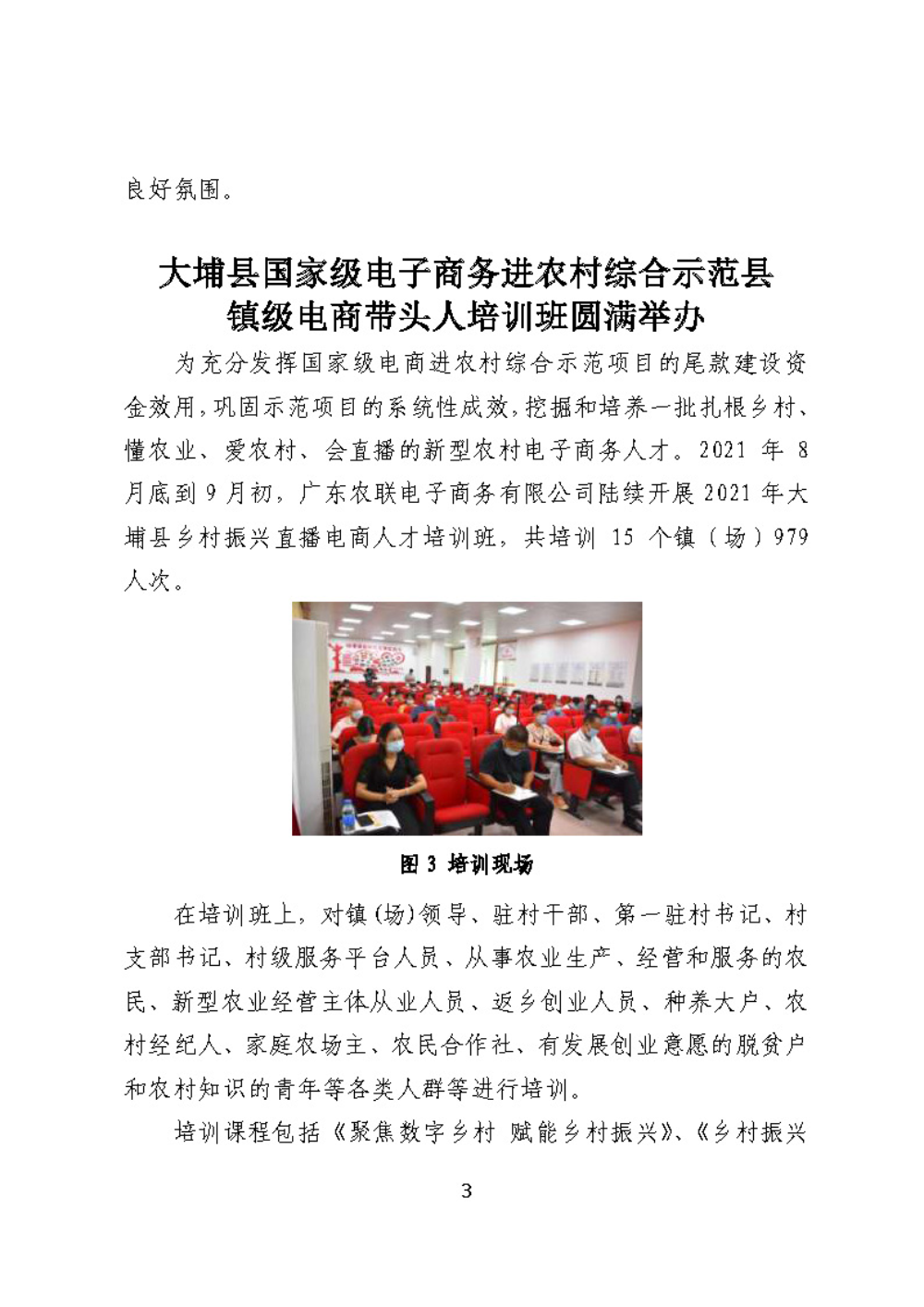 良好氛围。

大埔县国家级电子商务进农村综合示范县镇级电商带头人培训班圆满举办

为充分发挥国家级电商进农村综合示范项目的尾款建设资金效用，巩固示范项目的系统性成效，挖掘和培养一批扎根乡村、懂农业、爱农村、会直播的新型农村电子商务人才。2021 年 8 月底到 9 月初，广东农联电子商务有限公司陆续开展 2021 年大埔县乡村振兴直播电商人才培训班，共培训 15 个镇（场）979 人次。

图 3 培训现场

在培训班上，对镇(场)领导、驻村干部、第一驻村书记、村支部书记、村级服务平台人员、从事农业生产、经营和服务的农民、新型农业经营主体从业人员、返乡创业人员、种养大户、农村经纪人、家庭农场主、农民合作社、有发展创业意愿的脱贫户和农村知识的青年等各类人群等进行培训。

培训课程包括《聚焦数字乡村 赋能乡村振兴》、《乡村振兴

3